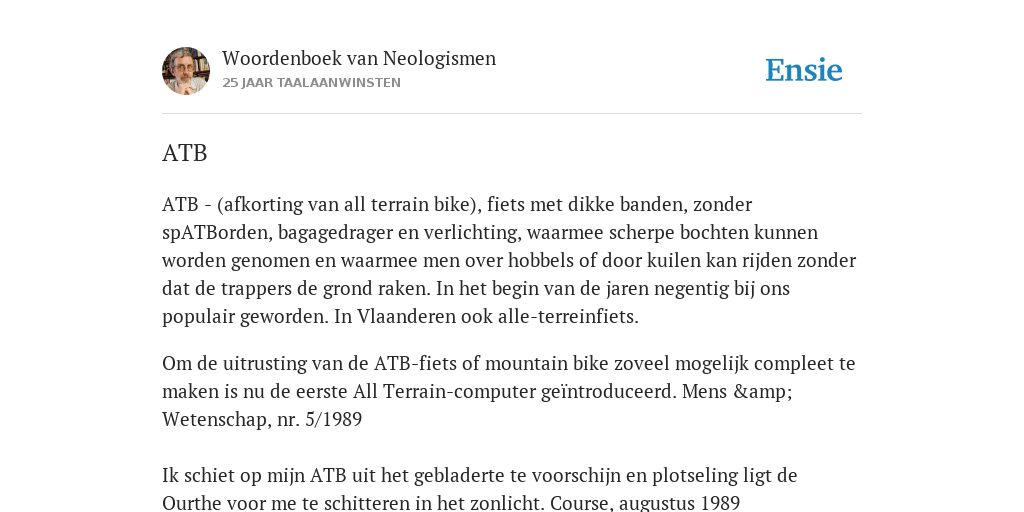 Woordenboek van Neologismen
25 JAAR TAALAANWINSTEN

Ensie

ATB

ATB - (afkorting van all terrain bike), fiets met dikke banden, zonder spATBorden, bagagedrager en verlichting, waarmee scherpe bochten kunnen worden genomen en waarmee men over hobbels of door kuilen kan rijden zonder dat de trappers de grond raken. In het begin van de jaren negentig bij ons populair geworden. In Vlaanderen ook alle-terreinfiets.

Om de uitrusting van de ATB-fiets of mountain bike zoveel mogelijk compleet te maken is nu de eerste All Terrain-computer geïntroduceerd. Mens &amp; Wetenschap, nr. 5/1989

Ik schiet op mijn ATB uit het gebladerte te voorschijn en plotseling ligt de Ourthe voor me te schitteren in het zonlicht. Course, augustus 1989